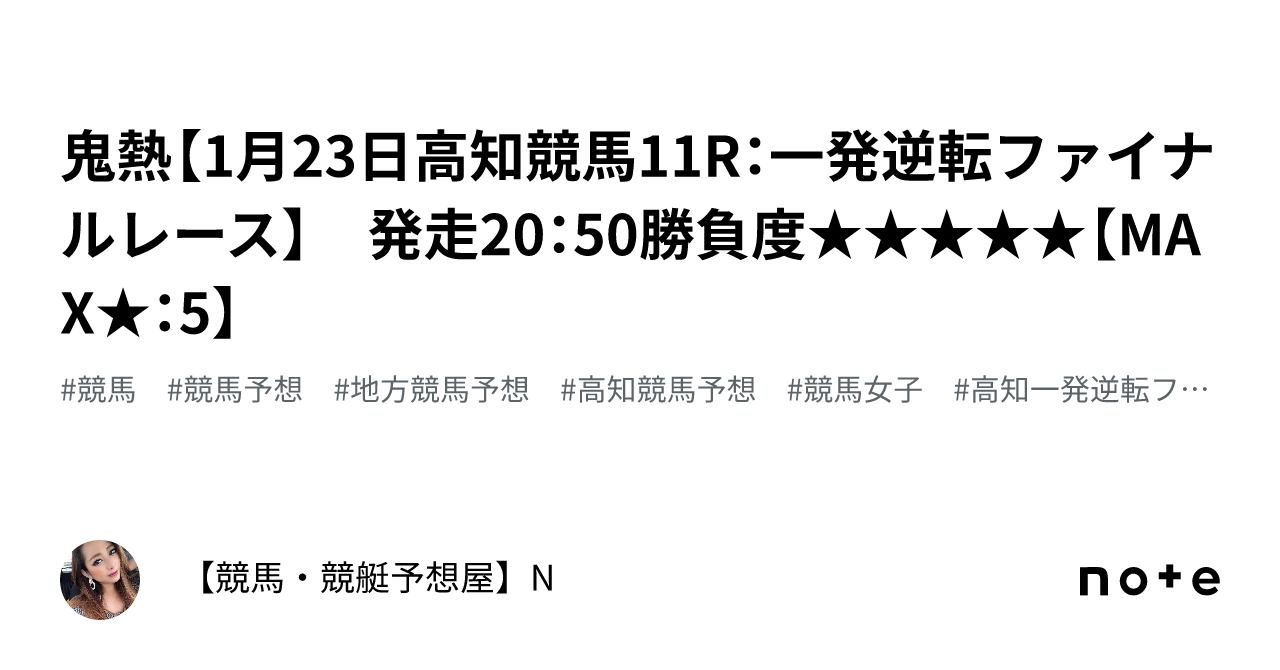 鬼熱【1月23日高知競馬11R：一発逆転ファイナルレース】　発走20：50勝負度★★★★★【MAX★：5】

#競馬　#競馬予想　#地方競馬予想　#高知競馬予想　#競馬女子　#高知一発逆転フ…

【競馬・競艇予想屋】N

note